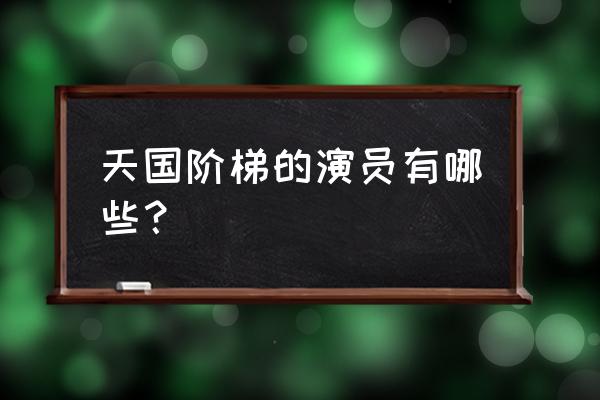 天国阶梯的演员有哪些？